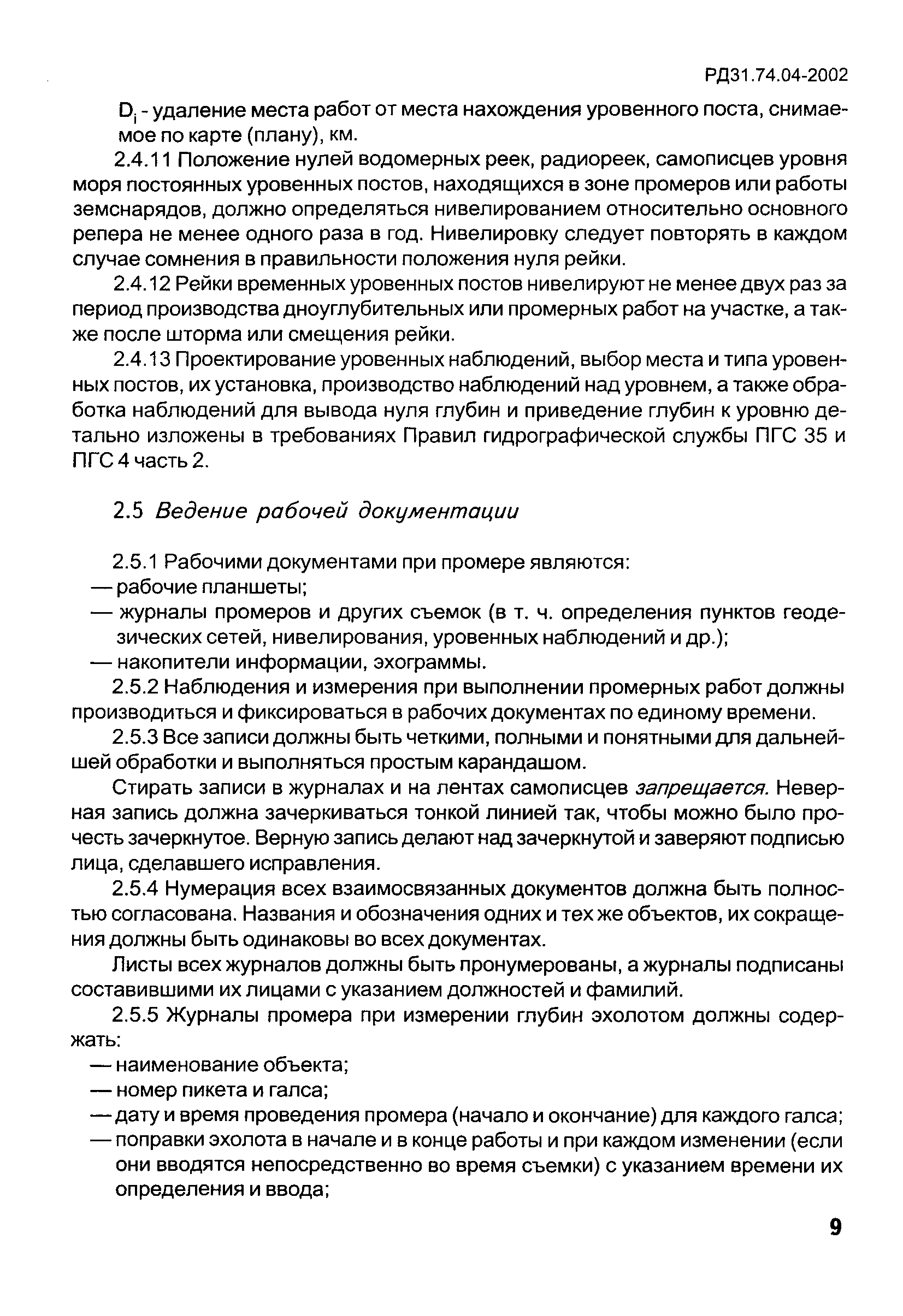 РД31.74.04-2002

$D_i$ - удаление места работ от места нахождения уровенного поста, снимаемое по карте (плану), км.

2.4.11 Положение нулей водомерных реек, радиореек, самописцев уровня моря постоянных уровенных постов, находящихся в зоне промеров или работы земснарядов, должно определяться нивелированием относительно основного репера не менее одного раза в год. Нивелировку следует повторять в каждом случае сомнения в правильности положения нуля рейки.

2.4.12 Рейки временных уровенных постов нивелируют не менее двух раз за период производства дноуглубительных или промерных работ на участке, а также после шторма или смещения рейки.

2.4.13 Проектирование уровенных наблюдений, выбор места и типа уровенных постов, их установка, производство наблюдений над уровнем, а также обработка наблюдений для вывода нуля глубин и приведение глубин к уровню детально изложены в требованиях Правил гидрографической службы ПГС 35 и ПГС 4 часть 2.

2.5 Ведение рабочей документации

2.5.1 Рабочими документами при промере являются:
— рабочие планшеты;
— журналы промеров и других съемок (в т. ч. определения пунктов геодезических сетей, нивелирования, уровенных наблюдений и др.);
— накопители информации, эхограммы.

2.5.2 Наблюдения и измерения при выполнении промерных работ должны производиться и фиксироваться в рабочих документах по единому времени.

2.5.3 Все записи должны быть четкими, полными и понятными для дальнейшей обработки и выполняться простым карандашом.

Стирать записи в журналах и на лентах самописцев запрещается. Неверная запись должна зачеркиваться тонкой линией так, чтобы можно было прочесть зачеркнутое. Верную запись делают над зачеркнутой и заверяют подписью лица, сделавшего исправления.

2.5.4 Нумерация всех взаимосвязанных документов должна быть полностью согласована. Названия и обозначения одних и тех же объектов, их сокращения должны быть одинаковы во всех документах.

Листы всех журналов должны быть пронумерованы, а журналы подписаны составившими их лицами с указанием должностей и фамилий.

2.5.5 Журналы промера при измерении глубин эхолотом должны содержать:
— наименование объекта;
— номер пикета и галса;
— дату и время проведения промера (начало и окончание) для каждого галса;
— поправки эхолота в начале и в конце работы и при каждом изменении (если они вводятся непосредственно во время съемки) с указанием времени их определения и ввода;

9